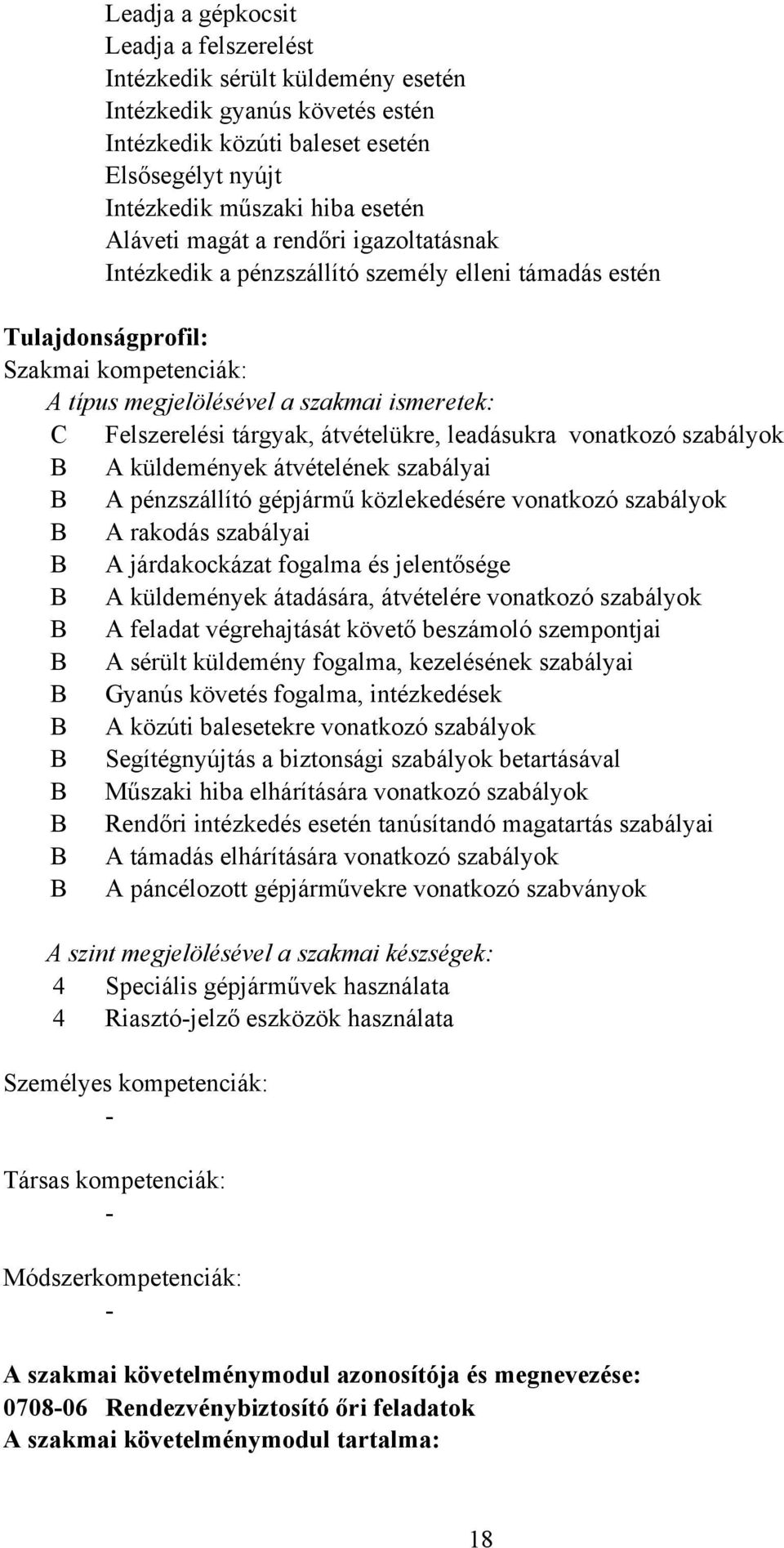 Leadja a gépkocsit
Leadja a felszerelést
Intézkedik sérült küldemény esetén
Intézkedik gyanús követés estén
Intézkedik közúti baleset esetén
Elsősegélyt nyújt
Intézkedik műszaki hiba esetén
Aláveti magát a rendőri igazoltatásnak
Intézkedik a pénzszállító személy elleni támadás estén

Tulajdonságprofil:
Szakmai kompetenciák:
A típus megjelölésével a szakmai ismeretek:
C Felszerelési tárgyak, átvételükre, leadásukra vonatkozó szabályok
B A küldemények átvételének szabályai
B A pénzszállító gépjármű közlekedésére vonatkozó szabályok
B A rakodás szabályai
B A járdakockázat fogalma és jelentősége
B A küldemények átadására, átvételére vonatkozó szabályok
B A feladat végrehajtását követő beszámoló szempontjai
B A sérült küldemény fogalma, kezelésének szabályai
B Gyanús követés fogalma, intézkedések
B A közúti balesetekre vonatkozó szabályok
B Segítégnyújtás a biztonsági szabályok betartásával
B Műszaki hiba elhárítására vonatkozó szabályok
B Rendőri intézkedés esetén tanúsítandó magatartás szabályai
B A támadás elhárítására vonatkozó szabályok
B A páncélozott gépjárművekre vonatkozó szabványok

A szint megjelölésével a szakmai készségek:
4 Speciális gépjárművek használata
4 Riasztó-jelző eszközök használata

Személyes kompetenciák:
-

Társas kompetenciák:
-

Módszerkompetenciák:
-

A szakmai követelménymodul azonosítója és megnevezése:
0708-06 Rendezvénybiztosító őri feladatok
A szakmai követelménymodul tartalma:

18